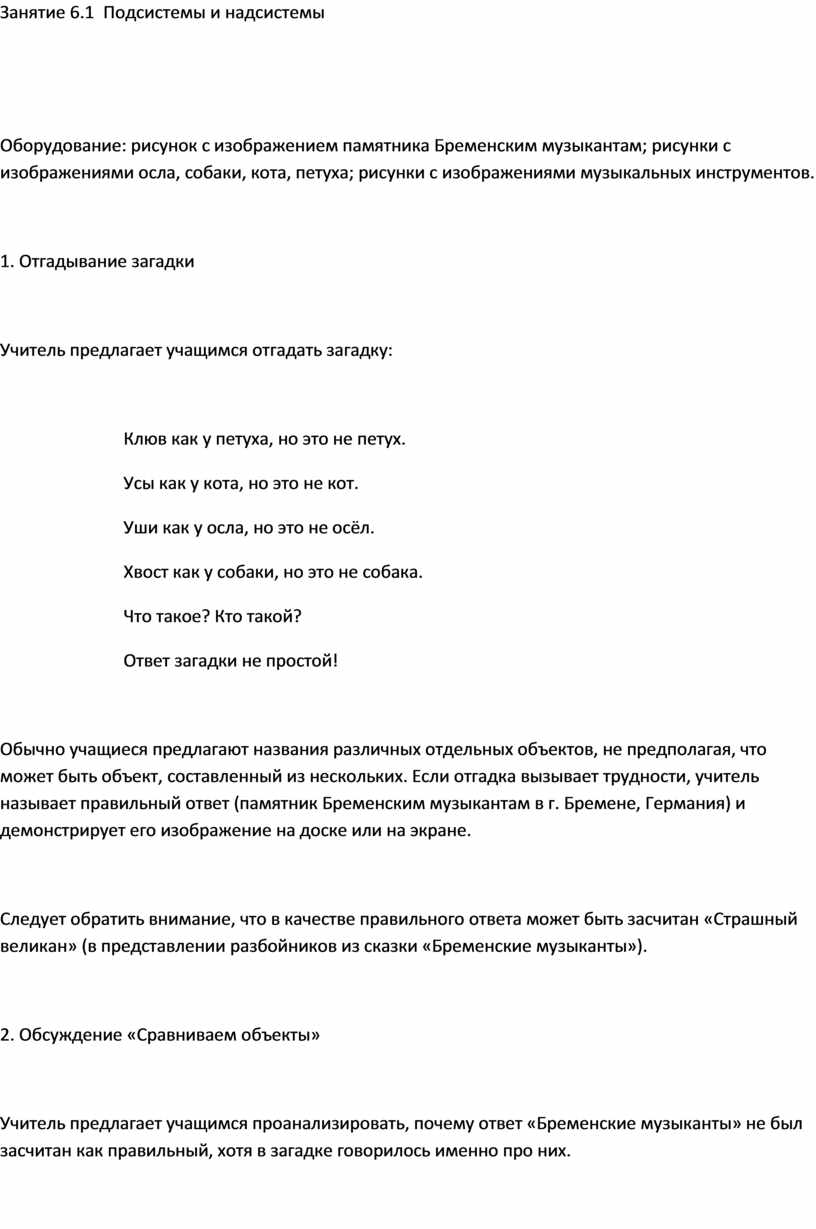 Занятие 6.1  Подсистемы и надсистемы

Оборудование: рисунок с изображением памятника Бременским музыкантам; рисунки с изображениями осла, собаки, кота, петуха; рисунки с изображениями музыкальных инструментов.

1. Отгадывание загадки

Учитель предлагает учащимся отгадать загадку:

Клюв как у петуха, но это не петух.

Усы как у кота, но это не кот.

Уши как у осла, но это не осёл.

Хвост как у собаки, но это не собака.

Что такое? Кто такой?

Ответ загадки не простой!

Обычно учащиеся предлагают названия различных отдельных объектов, не предполагая, что может быть объект, составленный из нескольких. Если отгадка вызывает трудности, учитель называет правильный ответ (памятник Бременским музыкантам в г. Бремене, Германия) и демонстрирует его изображение на доске или на экране.

Следует обратить внимание, что в качестве правильного ответа может быть засчитан «Страшный великан» (в представлении разбойников из сказки «Бременские музыканты»).

2. Обсуждение «Сравниваем объекты»

Учитель предлагает учащимся проанализировать, почему ответ «Бременские музыканты» не был засчитан как правильный, хотя в загадке говорилось именно про них.